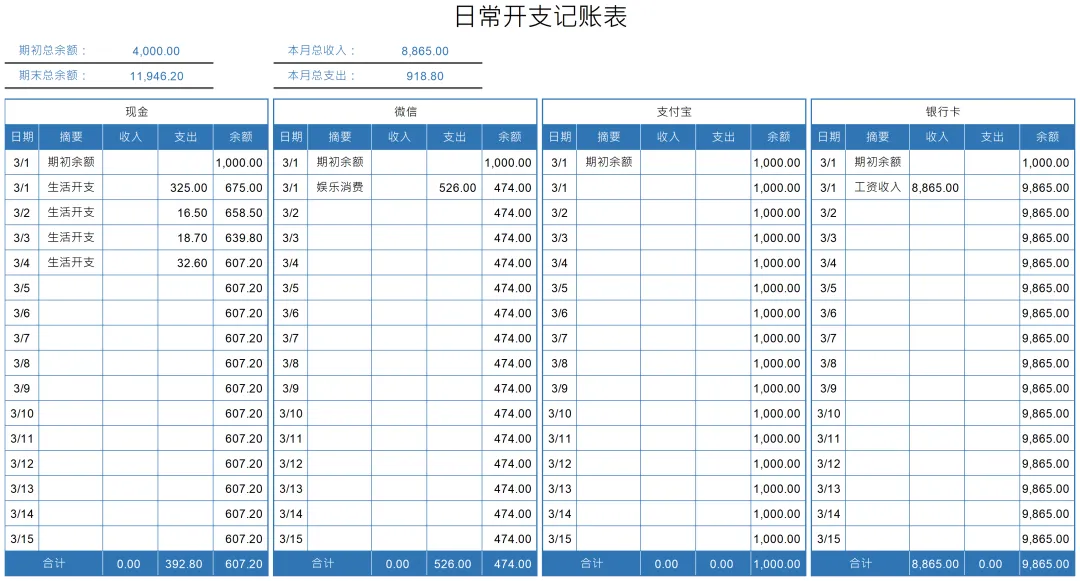 日常开支记账表

期初总余额： 4,000.00
期末总余额： 11,946.20

本月总收入： 8,865.00
本月总支出： 918.80

现金

| 日期 | 摘要 | 收入 | 支出 | 余额 |
|---|---|---|---|---|
| 3/1 | 期初余额 | | | 1,000.00 |
| 3/1 | 生活开支 | | 325.00 | 675.00 |
| 3/2 | 生活开支 | | 16.50 | 658.50 |
| 3/3 | 生活开支 | | 18.70 | 639.80 |
| 3/4 | 生活开支 | | 32.60 | 607.20 |
| 3/5 | | | | 607.20 |
| 3/6 | | | | 607.20 |
| 3/7 | | | | 607.20 |
| 3/8 | | | | 607.20 |
| 3/9 | | | | 607.20 |
| 3/10 | | | | 607.20 |
| 3/11 | | | | 607.20 |
| 3/12 | | | | 607.20 |
| 3/13 | | | | 607.20 |
| 3/14 | | | | 607.20 |
| 3/15 | | | | 607.20 |
| 合计 | | 0.00 | 392.80 | 607.20 |

微信

| 日期 | 摘要 | 收入 | 支出 | 余额 |
|---|---|---|---|---|
| 3/1 | 期初余额 | | | 1,000.00 |
| 3/1 | 娱乐消费 | | 526.00 | 474.00 |
| 3/2 | | | | 474.00 |
| 3/3 | | | | 474.00 |
| 3/4 | | | | 474.00 |
| 3/5 | | | | 474.00 |
| 3/6 | | | | 474.00 |
| 3/7 | | | | 474.00 |
| 3/8 | | | | 474.00 |
| 3/9 | | | | 474.00 |
| 3/10 | | | | 474.00 |
| 3/11 | | | | 474.00 |
| 3/12 | | | | 474.00 |
| 3/13 | | | | 474.00 |
| 3/14 | | | | 474.00 |
| 3/15 | | | | 474.00 |
| 合计 | | 0.00 | 526.00 | 474.00 |

支付宝

| 日期 | 摘要 | 收入 | 支出 | 余额 |
|---|---|---|---|---|
| 3/1 | 期初余额 | | | 1,000.00 |
| 3/1 | | | | 1,000.00 |
| 3/2 | | | | 1,000.00 |
| 3/3 | | | | 1,000.00 |
| 3/4 | | | | 1,000.00 |
| 3/5 | | | | 1,000.00 |
| 3/6 | | | | 1,000.00 |
| 3/7 | | | | 1,000.00 |
| 3/8 | | | | 1,000.00 |
| 3/9 | | | | 1,000.00 |
| 3/10 | | | | 1,000.00 |
| 3/11 | | | | 1,000.00 |
| 3/12 | | | | 1,000.00 |
| 3/13 | | | | 1,000.00 |
| 3/14 | | | | 1,000.00 |
| 3/15 | | | | 1,000.00 |
| 合计 | | 0.00 | 0.00 | 1,000.00 |

银行卡

| 日期 | 摘要 | 收入 | 支出 | 余额 |
|---|---|---|---|---|
| 3/1 | 期初余额 | | | 1,000.00 |
| 3/1 | 工资收入 | 8,865.00 | | 9,865.00 |
| 3/2 | | | | 9,865.00 |
| 3/3 | | | | 9,865.00 |
| 3/4 | | | | 9,865.00 |
| 3/5 | | | | 9,865.00 |
| 3/6 | | | | 9,865.00 |
| 3/7 | | | | 9,865.00 |
| 3/8 | | | | 9,865.00 |
| 3/9 | | | | 9,865.00 |
| 3/10 | | | | 9,865.00 |
| 3/11 | | | | 9,865.00 |
| 3/12 | | | | 9,865.00 |
| 3/13 | | | | 9,865.00 |
| 3/14 | | | | 9,865.00 |
| 3/15 | | | | 9,865.00 |
| 合计 | | 8,865.00 | 0.00 | 9,865.00 |